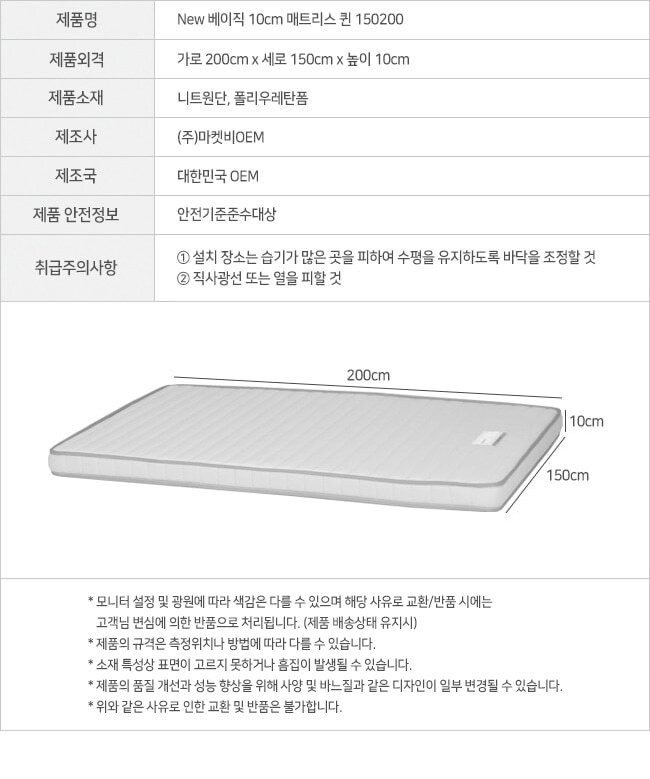 | 제품명 | New 베이직 10cm 매트리스 퀸 150200 |
|---|---|
| 제품외격 | 가로 200cm x 세로 150cm x 높이 10cm |
| 제품소재 | 니트원단, 폴리우레탄폼 |
| 제조사 | (주)마켓비OEM |
| 제조국 | 대한민국 OEM |
| 제품 안전정보 | 안전기준준수대상 |
| 취급주의사항 | ① 설치 장소는 습기가 많은 곳을 피하여 수평을 유지하도록 바닥을 조정할 것 ② 직사광선 또는 열을 피할 것 |

200cm

10cm

150cm

* 모니터 설정 및 광원에 따라 색감은 다를 수 있으며 해당 사유로 교환/반품 시에는 고객님 변심에 의한 반품으로 처리됩니다. (제품 배송상태 유지시)
* 제품의 규격은 측정위치나 방법에 따라 다를 수 있습니다.
* 소재 특성상 표면이 고르지 못하거나 흠집이 발생될 수 있습니다.
* 제품의 품질 개선과 성능 향상을 위해 사양 및 바느질과 같은 디자인이 일부 변경될 수 있습니다.
* 위와 같은 사유로 인한 교환 및 반품은 불가합니다.